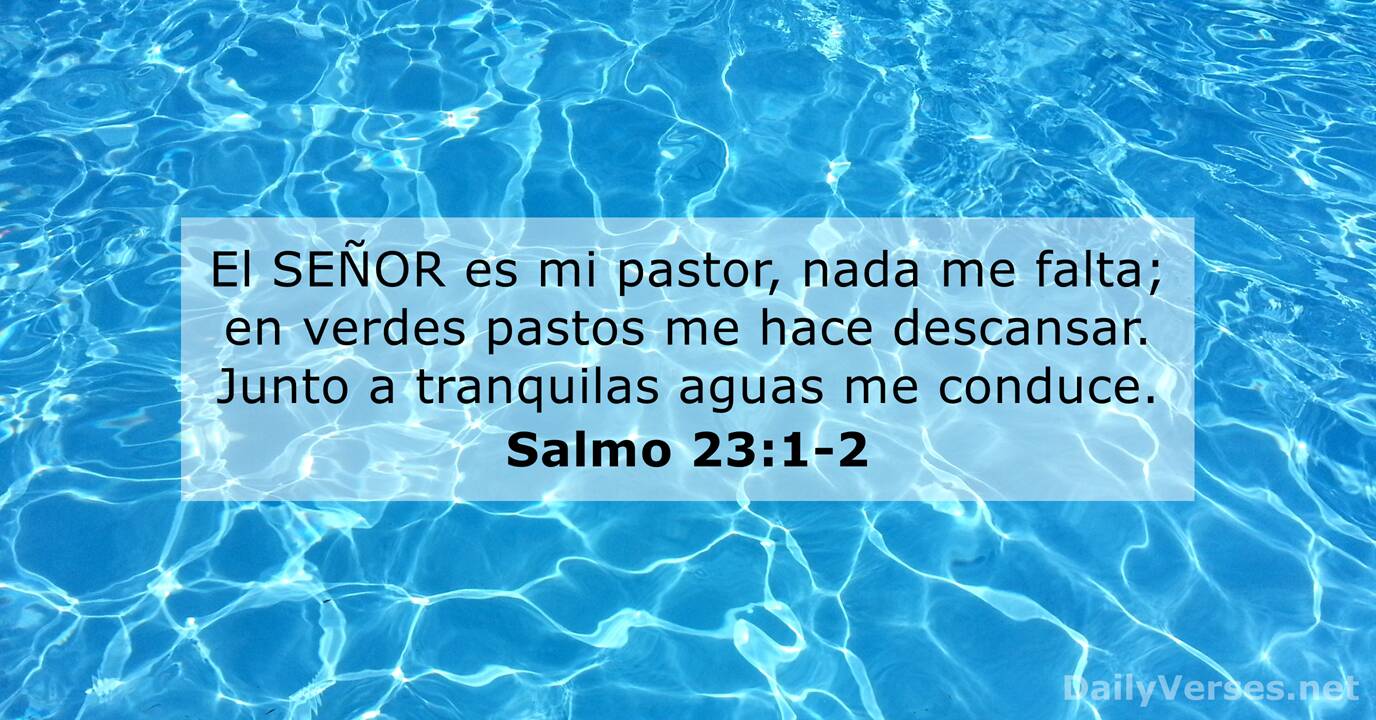 El SEÑOR es mi pastor, nada me falta; en verdes pastos me hace descansar. Junto a tranquilas aguas me conduce.
Salmo 23:1-2

DailyVerses.net